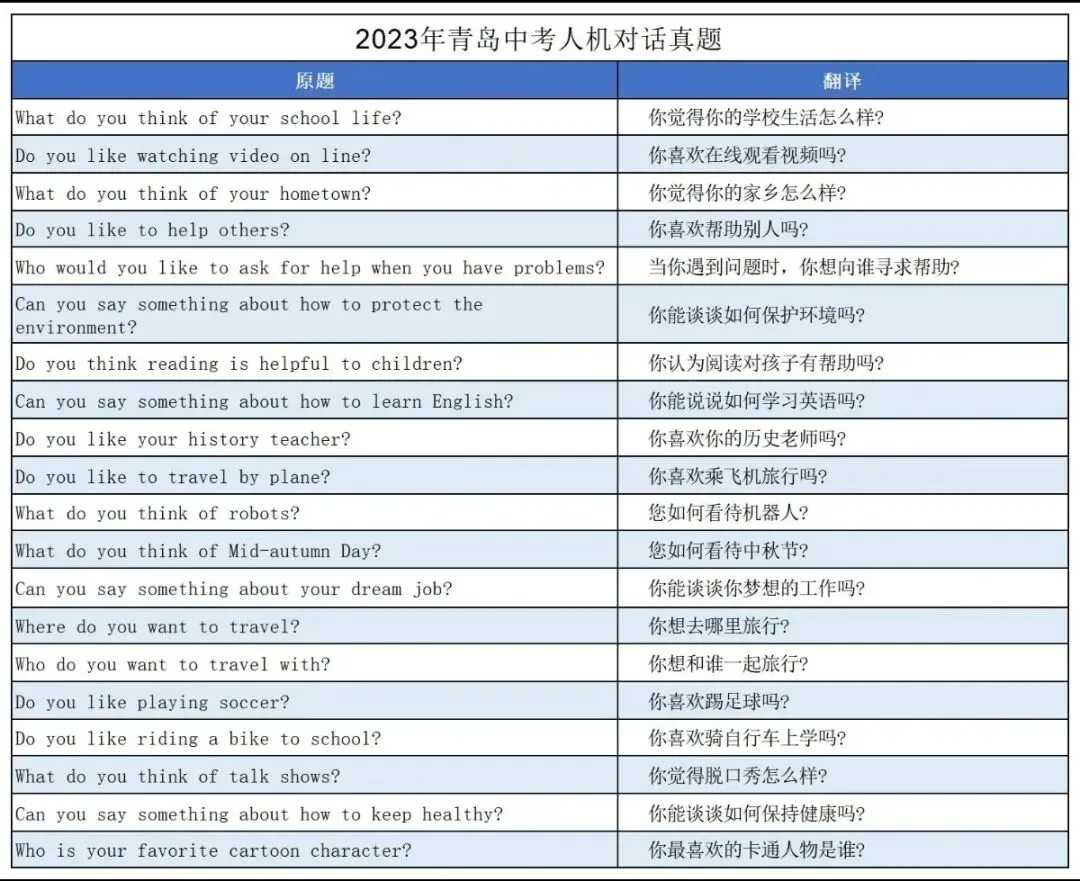 2023年青岛中考人机对话真题

| 原题 | 翻译 |
|---|---|
| What do you think of your school life? | 你觉得你的学校生活怎么样? |
| Do you like watching video on line? | 你喜欢在线观看视频吗? |
| What do you think of your hometown? | 你觉得你的家乡怎么样? |
| Do you like to help others? | 你喜欢帮助别人吗? |
| Who would you like to ask for help when you have problems? | 当你遇到问题时，你想向谁寻求帮助? |
| Can you say something about how to protect the environment? | 你能谈谈如何保护环境吗? |
| Do you think reading is helpful to children? | 你认为阅读对孩子有帮助吗? |
| Can you say something about how to learn English? | 你能说说如何学习英语吗? |
| Do you like your history teacher? | 你喜欢你的历史老师吗? |
| Do you like to travel by plane? | 你喜欢乘飞机旅行吗? |
| What do you think of robots? | 您如何看待机器人? |
| What do you think of Mid-autumn Day? | 您如何看待中秋节? |
| Can you say something about your dream job? | 你能谈谈你梦想的工作吗? |
| Where do you want to travel? | 你想去哪里旅行? |
| Who do you want to travel with? | 你想和谁一起旅行? |
| Do you like playing soccer? | 你喜欢踢足球吗? |
| Do you like riding a bike to school? | 你喜欢骑自行车上学吗? |
| What do you think of talk shows? | 你觉得脱口秀怎么样? |
| Can you say something about how to keep healthy? | 你能谈谈如何保持健康吗? |
| Who is your favorite cartoon character? | 你最喜欢的卡通人物是谁? |